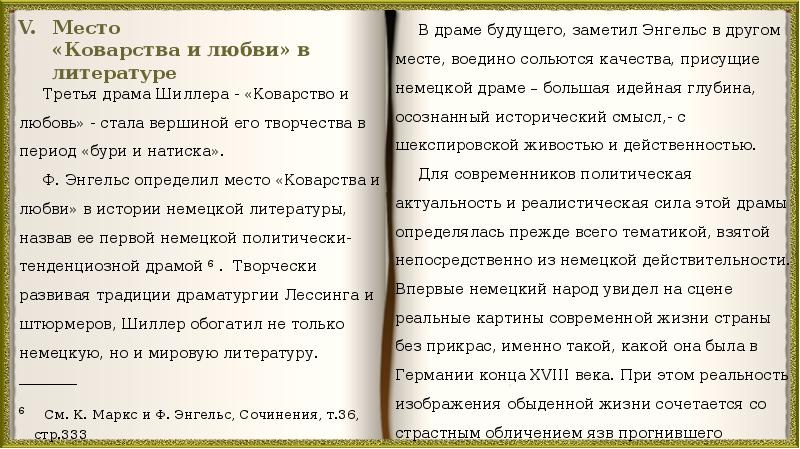 V. Место «Коварства и любви» в литературе

Третья драма Шиллера - «Коварство и любовь» - стала вершиной его творчества в период «бури и натиска».

Ф. Энгельс определил место «Коварства и любви» в истории немецкой литературы, назвав ее первой немецкой политически-тенденциозной драмой $^6$ . Творчески развивая традиции драматургии Лессинга и штюрмеров, Шиллер обогатил не только немецкую, но и мировую литературу.

$^6$ См. К. Маркс и Ф. Энгельс, Сочинения, т.36, стр.333

В драме будущего, заметил Энгельс в другом месте, воедино сольются качества, присущие немецкой драме – большая идейная глубина, осознанный исторический смысл,- с шекспировской живостью и действенностью.

Для современников политическая актуальность и реалистическая сила этой драмы определялась прежде всего тематикой, взятой непосредственно из немецкой действительности. Впервые немецкий народ увидел на сцене реальные картины современной жизни страны без прикрас, именно такой, какой она была в Германии конца XVIII века. При этом реальность изображения обыденной жизни сочетается со страстным обличением язв прогнившего